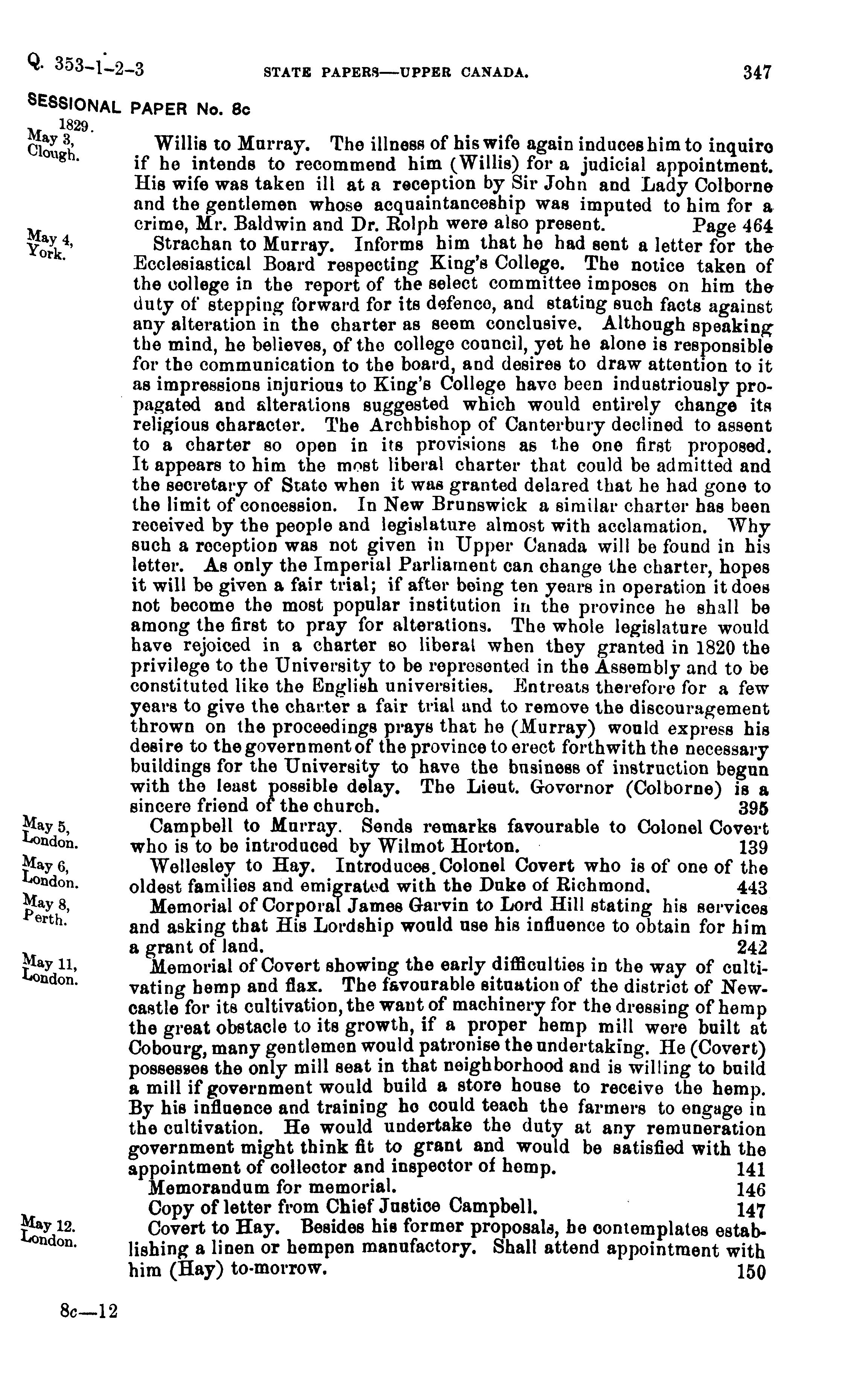 Q. 353-1-2-3 STATE PAPERS—UPPER CANADA. 347

SESSIONAL PAPER No. 8c

1829.
May 3, Clough.

Willis to Murray. The illness of his wife again induces him to inquire if he intends to recommend him (Willis) for a judicial appointment. His wife was taken ill at a reception by Sir John and Lady Colborne and the gentlemen whose acquaintanceship was imputed to him for a crime, Mr. Baldwin and Dr. Rolph were also present. Page 464

May 4, York.

Strachan to Murray. Informs him that he had sent a letter for the Ecclesiastical Board respecting King's College. The notice taken of the college in the report of the select committee imposes on him the duty of stepping forward for its defence, and stating such facts against any alteration in the charter as seem conclusive. Although speaking the mind, he believes, of the college council, yet he alone is responsible for the communication to the board, and desires to draw attention to it as impressions injurious to King's College have been industriously propagated and alterations suggested which would entirely change its religious character. The Archbishop of Canterbury declined to assent to a charter so open in its provisions as the one first proposed. It appears to him the most liberal charter that could be admitted and the secretary of State when it was granted delared that he had gone to the limit of concession. In New Brunswick a similar charter has been received by the people and legislature almost with acclamation. Why such a reception was not given in Upper Canada will be found in his letter. As only the Imperial Parliament can change the charter, hopes it will be given a fair trial; if after being ten years in operation it does not become the most popular institution in the province he shall be among the first to pray for alterations. The whole legislature would have rejoiced in a charter so liberal when they granted in 1820 the privilege to the University to be represented in the Assembly and to be constituted like the English universities. Entreats therefore for a few years to give the charter a fair trial and to remove the discouragement thrown on the proceedings prays that he (Murray) would express his desire to the government of the province to erect forthwith the necessary buildings for the University to have the business of instruction begun with the least possible delay. The Lieut. Governor (Colborne) is a sincere friend of the church. 395

May 5, London.

Campbell to Murray. Sends remarks favourable to Colonel Covert who is to be introduced by Wilmot Horton. 139

May 6, London.

Wellesley to Hay. Introduces. Colonel Covert who is of one of the oldest families and emigrated with the Duke of Richmond. 443

May 8, Perth.

Memorial of Corporal James Garvin to Lord Hill stating his services and asking that His Lordship would use his influence to obtain for him a grant of land. 242

May 11, London.

Memorial of Covert showing the early difficulties in the way of cultivating hemp and flax. The favourable situation of the district of Newcastle for its cultivation, the want of machinery for the dressing of hemp the great obstacle to its growth, if a proper hemp mill were built at Cobourg, many gentlemen would patronise the undertaking. He (Covert) possesses the only mill seat in that neighborhood and is willing to build a mill if government would build a store house to receive the hemp. By his influence and training he could teach the farmers to engage in the cultivation. He would undertake the duty at any remuneration government might think fit to grant and would be satisfied with the appointment of collector and inspector of hemp. 141

Memorandum for memorial. 146

Copy of letter from Chief Justice Campbell. 147

May 12. London.

Covert to Hay. Besides his former proposals, he contemplates establishing a linen or hempen manufactory. Shall attend appointment with him (Hay) to-morrow. 150

8c—12